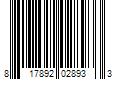 8 17892 02893 3